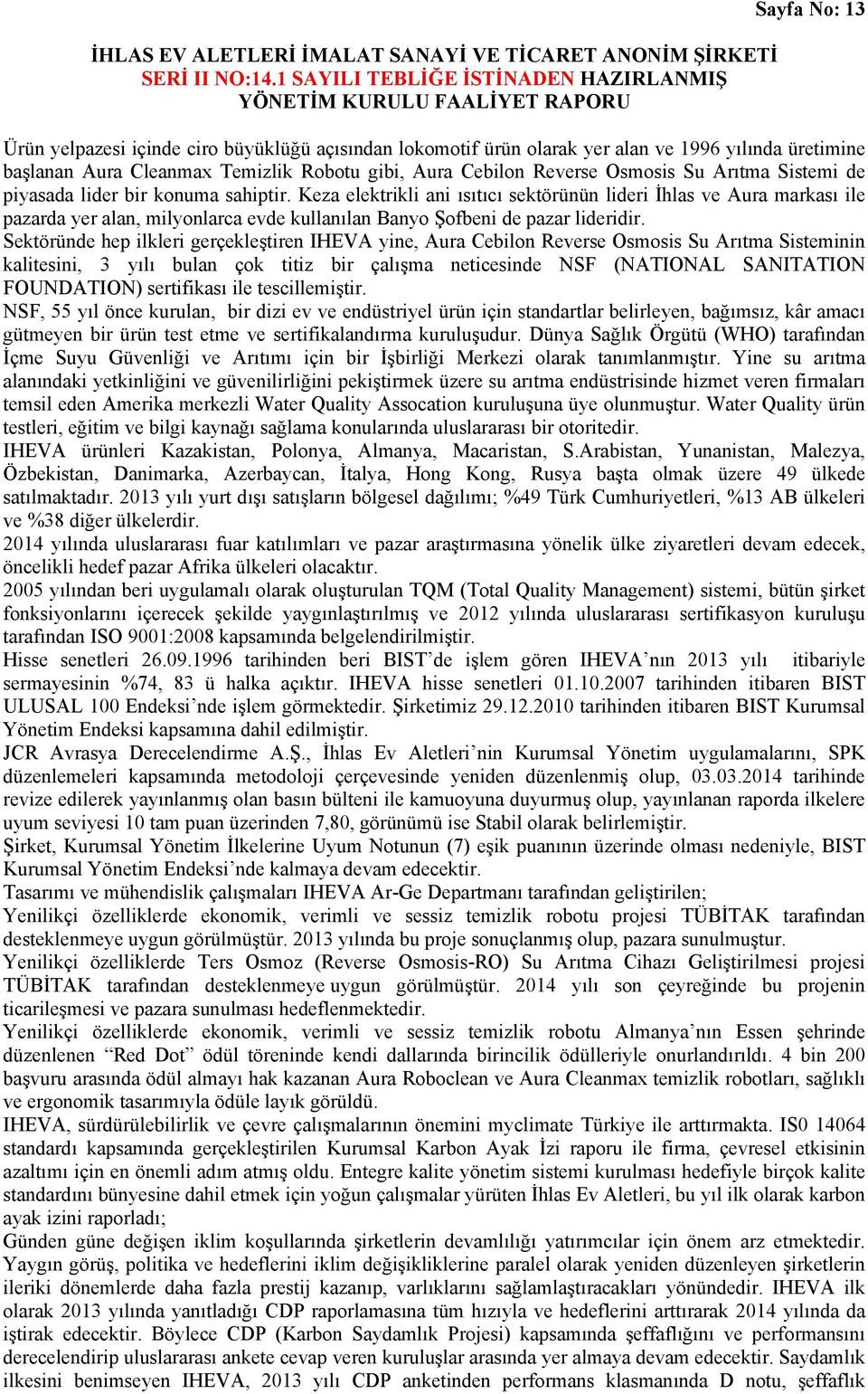 Sayfa No: 13

İHLAS EV ALETLERİ İMALAT SANAYİ VE TİCARET ANONİM ŞİRKETİ
SERİ II NO:14.1 SAYILI TEBLİĞE İSTİNADEN HAZIRLANMIŞ
YÖNETİM KURULU FAALİYET RAPORU

Ürün yelpazesi içinde ciro büyüklüğü açısından lokomotif ürün olarak yer alan ve 1996 yılında üretimine başlanan Aura Cleanmax Temizlik Robotu gibi, Aura Cebilon Reverse Osmosis Su Arıtma Sistemi de piyasada lider bir konuma sahiptir. Keza elektrikli ani ısıtıcı sektörünün lideri İhlas ve Aura markası ile pazarda yer alan, milyonlarca evde kullanılan Banyo Şofbeni de pazar lideridir.
Sektöründe hep ilkleri gerçekleştiren IHEVA yine, Aura Cebilon Reverse Osmosis Su Arıtma Sisteminin kalitesini, 3 yılı bulan çok titiz bir çalışma neticesinde NSF (NATIONAL SANITATION FOUNDATION) sertifikası ile tescillemiştir.
NSF, 55 yıl önce kurulan, bir dizi ev ve endüstriyel ürün için standartlar belirleyen, bağımsız, kâr amacı gütmeyen bir ürün test etme ve sertifikalandırma kuruluşudur. Dünya Sağlık Örgütü (WHO) tarafından İçme Suyu Güvenliği ve Arıtımı için bir İşbirliği Merkezi olarak tanımlanmıştır. Yine su arıtma alanındaki yetkinliğini ve güvenilirliğini pekiştirmek üzere su arıtma endüstrisinde hizmet veren firmaları temsil eden Amerika merkezli Water Quality Assocation kuruluşuna üye olunmuştur. Water Quality ürün testleri, eğitim ve bilgi kaynağı sağlama konularında uluslararası bir otoritedir.
IHEVA ürünleri Kazakistan, Polonya, Almanya, Macaristan, S.Arabistan, Yunanistan, Malezya, Özbekistan, Danimarka, Azerbaycan, İtalya, Hong Kong, Rusya başta olmak üzere 49 ülkede satılmaktadır. 2013 yılı yurt dışı satışların bölgesel dağılımı; %49 Türk Cumhuriyetleri, %13 AB ülkeleri ve %38 diğer ülkelerdir.
2014 yılında uluslararası fuar katılımları ve pazar araştırmasına yönelik ülke ziyaretleri devam edecek, öncelikli hedef pazar Afrika ülkeleri olacaktır.
2005 yılından beri uygulamalı olarak oluşturulan TQM (Total Quality Management) sistemi, bütün şirket fonksiyonlarını içerecek şekilde yaygınlaştırılmış ve 2012 yılında uluslararası sertifikasyon kuruluşu tarafından ISO 9001:2008 kapsamında belgelendirilmiştir.
Hisse senetleri 26.09.1996 tarihinden beri BIST'de işlem gören IHEVA'nın 2013 yılı itibariyle sermayesinin %74, 83 ü halka açıktır. IHEVA hisse senetleri 01.10.2007 tarihinden itibaren BIST ULUSAL 100 Endeksi'nde işlem görmektedir. Şirketimiz 29.12.2010 tarihinden itibaren BIST Kurumsal Yönetim Endeksi kapsamına dahil edilmiştir.
JCR Avrasya Derecelendirme A.Ş., İhlas Ev Aletleri'nin Kurumsal Yönetim uygulamalarını, SPK düzenlemeleri kapsamında metodoloji çerçevesinde yeniden düzenlenmiş olup, 03.03.2014 tarihinde revize edilerek yayınlanmış olan basın bülteni ile kamuoyuna duyurmuş olup, yayınlanan raporda ilkelere uyum seviyesi 10 tam puan üzerinden 7,80, görünümü ise Stabil olarak belirlemiştir.
Şirket, Kurumsal Yönetim İlkelerine Uyum Notunun (7) eşik puanının üzerinde olması nedeniyle, BIST Kurumsal Yönetim Endeksi'nde kalmaya devam edecektir.
Tasarımı ve mühendislik çalışmaları IHEVA Ar-Ge Departmanı tarafından geliştirilen;
Yenilikçi özelliklerde ekonomik, verimli ve sessiz temizlik robotu projesi TÜBİTAK tarafından desteklenmeye uygun görülmüştür. 2013 yılında bu proje sonuçlanmış olup, pazara sunulmuştur.
Yenilikçi özelliklerde Ters Osmoz (Reverse Osmosis-RO) Su Arıtma Cihazı Geliştirilmesi projesi TÜBİTAK tarafından desteklenmeye uygun görülmüştür. 2014 yılı son çeyreğinde bu projenin ticarileşmesi ve pazara sunulması hedeflenmektedir.
Yenilikçi özelliklerde ekonomik, verimli ve sessiz temizlik robotu Almanya'nın Essen şehrinde düzenlenen "Red Dot" ödül töreninde kendi dallarında birincilik ödülleriyle onurlandırıldı. 4 bin 200 başvuru arasında ödül almayı hak kazanan Aura Roboclean ve Aura Cleanmax temizlik robotları, sağlıklı ve ergonomik tasarımıyla ödüle layık görüldü.
IHEVA, sürdürülebilirlik ve çevre çalışmalarının önemini myclimate Türkiye ile arttırmakta. IS0 14064 standardı kapsamında gerçekleştirilen Kurumsal Karbon Ayak İzi raporu ile firma, çevresel etkisinin azaltımı için en önemli adım atmış oldu. Entegre kalite yönetim sistemi kurulması hedefiyle birçok kalite standardını bünyesine dahil etmek için yoğun çalışmalar yürüten İhlas Ev Aletleri, bu yıl ilk olarak karbon ayak izini raporladı;
Günden güne değişen iklim koşullarında şirketlerin devamlılığı yatırımcılar için önem arz etmektedir. Yaygın görüş, politika ve hedeflerini iklim değişikliklerine paralel olarak yeniden düzenleyen şirketlerin ileriki dönemlerde daha fazla prestij kazanıp, varlıklarını sağlamlaştıracakları yönündedir. IHEVA ilk olarak 2013 yılında yanıtladığı CDP raporlamasına tüm hızıyla ve hedeflerini arttırarak 2014 yılında da iştirak edecektir. Böylece CDP (Karbon Saydamlık Projesi) kapsamında şeffaflığını ve performansını derecelendirip uluslararası ankete cevap veren kuruluşlar arasında yer almaya devam edecektir. Saydamlık ilkesini benimseyen IHEVA, 2013 yılı CDP anketinden performans klasmanında D notu, şeffaflık